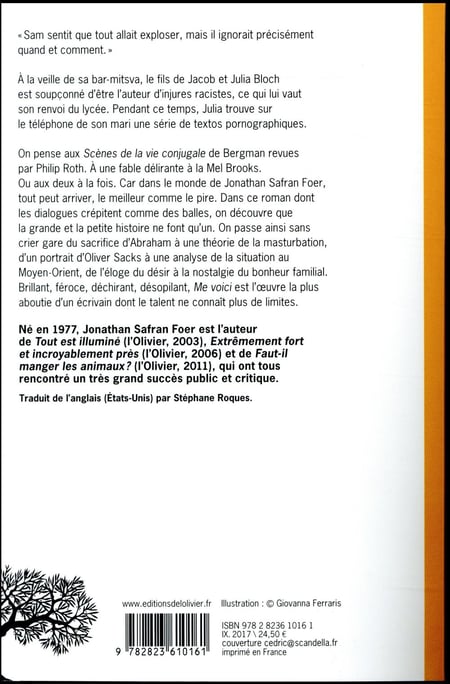 « Sam sentit que tout allait exploser, mais il ignorait précisément quand et comment. »

À la veille de sa bar-mitsva, le fils de Jacob et Julia Bloch est soupçonné d'être l'auteur d'injures racistes, ce qui lui vaut son renvoi du lycée. Pendant ce temps, Julia trouve sur le téléphone de son mari une série de textos pornographiques.

On pense aux Scènes de la vie conjugale de Bergman revues par Philip Roth. À une fable délirante à la Mel Brooks. Ou aux deux à la fois. Car dans le monde de Jonathan Safran Foer, tout peut arriver, le meilleur comme le pire. Dans ce roman dont les dialogues crépitent comme des balles, on découvre que la grande et la petite histoire ne font qu'un. On passe ainsi sans crier gare du sacrifice d'Abraham à une théorie de la masturbation, d'un portrait d'Oliver Sacks à une analyse de la situation au Moyen-Orient, de l'éloge du désir à la nostalgie du bonheur familial. Brillant, féroce, déchirant, désopilant, Me voici est l'œuvre la plus aboutie d'un écrivain dont le talent ne connaît plus de limites.

Né en 1977, Jonathan Safran Foer est l'auteur de Tout est illuminé (l'Olivier, 2003), Extrêmement fort et incroyablement près (l'Olivier, 2006) et de Faut-il manger les animaux ? (l'Olivier, 2011), qui ont tous rencontré un très grand succès public et critique.

Traduit de l'anglais (États-Unis) par Stéphane Roques.

www.editionsdelolivier.fr

Illustration : © Giovanna Ferraris

9 782823 610161

ISBN 978 2 8236 1016 1
IX. 2017 \ 24,50 €
couverture cedric@scandella.fr
imprimé en France